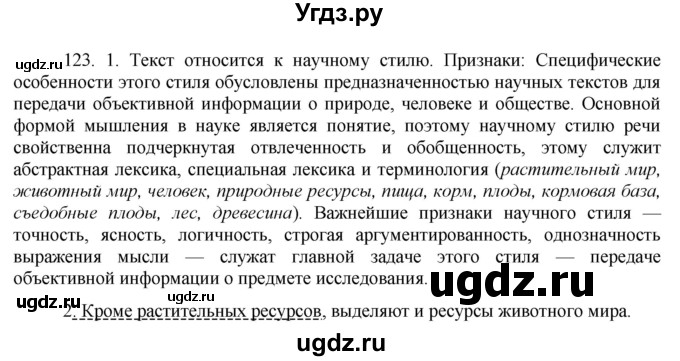 Угдз.ру

ugdz.ru 123. 1. Текст относится к научному стилю. Признаки: Специфические особенности этого стиля обусловлены предназначенностью научных текстов для передачи объективной информации о природе, человеке и обществе. Основной формой мышления в науке является понятие, поэтому научному стилю речи свойственна подчеркнутая отвлеченность и обобщенность, этому служит абстрактная лексика, специальная лексика и терминология (растительный мир, животный мир, человек, природные ресурсы, пища, корм, плоды, кормовая база, съедобные плоды, лес, древесина). Важнейшие признаки научного стиля — точность, ясность, логичность, строгая аргументированность, однозначность выражения мысли — служат главной задаче этого стиля — передаче объективной информации о предмете исследования. ugdz.ru

ugdz.ru ugdz.ru
2. Кроме растительных ресурсов, выделяют и ресурсы животного мира.

ugdz.ru